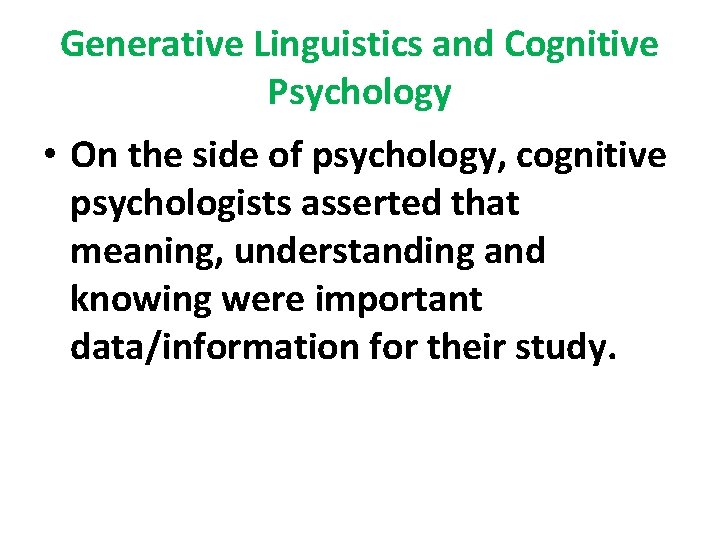 Generative Linguistics and Cognitive Psychology

• On the side of psychology, cognitive psychologists asserted that meaning, understanding and knowing were important data/information for their study.